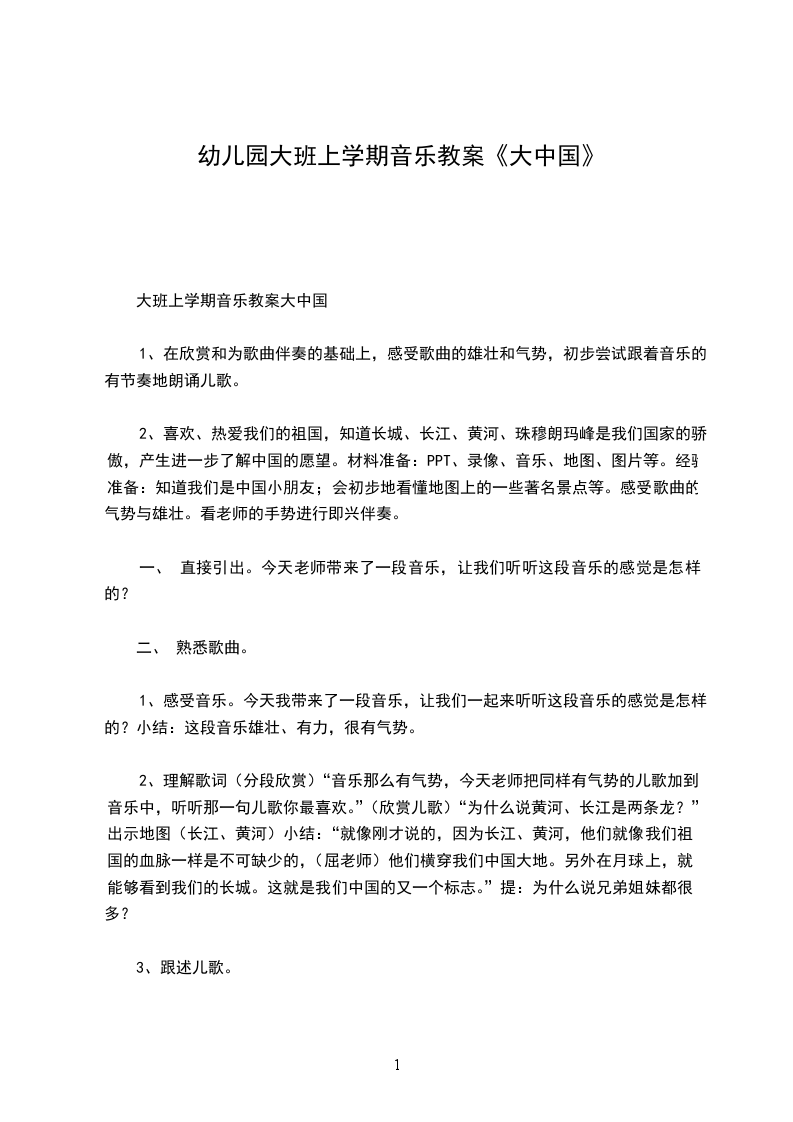 幼儿园大班上学期音乐教案《大中国》

大班上学期音乐教案大中国

1、在欣赏和为歌曲伴奏的基础上，感受歌曲的雄壮和气势，初步尝试跟着音乐的有节奏地朗诵儿歌。

2、喜欢、热爱我们的祖国，知道长城、长江、黄河、珠穆朗玛峰是我们国家的骄傲，产生进一步了解中国的愿望。材料准备：PPT、录像、音乐、地图、图片等。经验准备：知道我们是中国小朋友；会初步地看懂地图上的一些著名景点等。感受歌曲的气势与雄壮。看老师的手势进行即兴伴奏。

一、 直接引出。今天老师带来了一段音乐，让我们听听这段音乐的感觉是怎样的？

二、 熟悉歌曲。

1、感受音乐。今天我带来了一段音乐，让我们一起来听听这段音乐的感觉是怎样的？小结：这段音乐雄壮、有力，很有气势。

2、理解歌词（分段欣赏）“音乐那么有气势，今天老师把同样有气势的儿歌加到音乐中，听听那一句儿歌你最喜欢。”（欣赏儿歌）“为什么说黄河、长江是两条龙？”出示地图（长江、黄河）小结：“就像刚才说的，因为长江、黄河，他们就像我们祖国的血脉一样是不可缺少的，（屈老师）他们横穿我们中国大地。另外在月球上，就能够看到我们的长城。这就是我们中国的又一个标志。”提：为什么说兄弟姐妹都很多？

3、跟述儿歌。

1